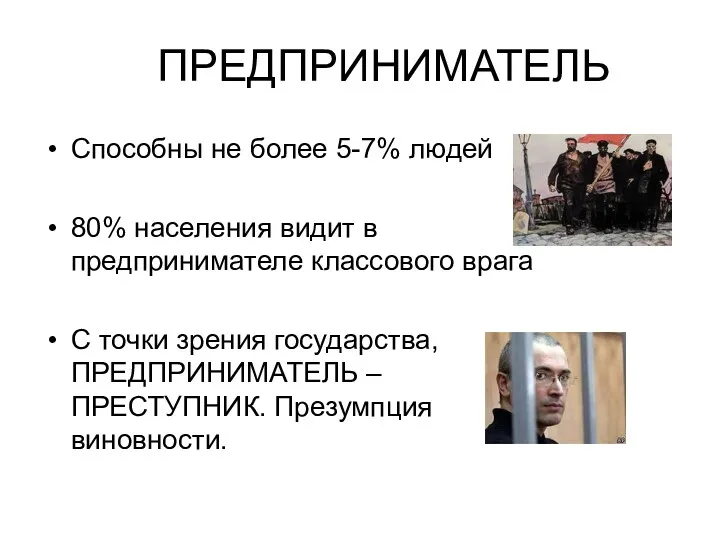 ПРЕДПРИНИМАТЕЛЬ

• Способны не более 5-7% людей

• 80% населения видит в предпринимателе классового врага

• С точки зрения государства, ПРЕДПРИНИМАТЕЛЬ – ПРЕСТУПНИК. Презумпция виновности.